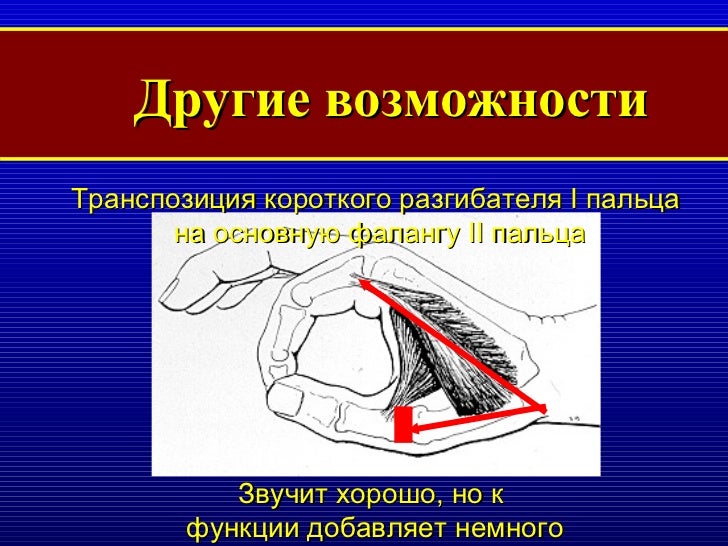 Другие возможности

Транспозиция короткого разгибателя I пальца на основную фалангу II пальца

Звучит хорошо, но к функции добавляет немного